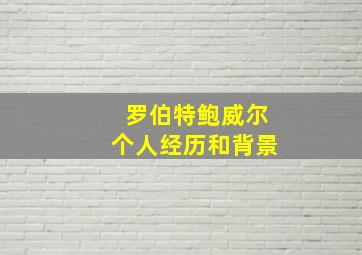 罗伯特鲍威尔
个人经历和背景